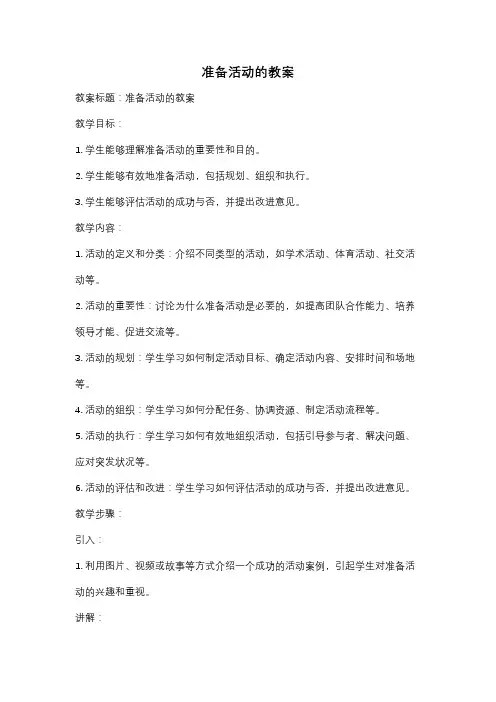 准备活动的教案

教案标题：准备活动的教案

教学目标：

1. 学生能够理解准备活动的重要性和目的。

2. 学生能够有效地准备活动，包括规划、组织和执行。

3. 学生能够评估活动的成功与否，并提出改进意见。

教学内容：

1. 活动的定义和分类：介绍不同类型的活动，如学术活动、体育活动、社交活动等。

2. 活动的重要性：讨论为什么准备活动是必要的，如提高团队合作能力、培养领导才能、促进交流等。

3. 活动的规划：学生学习如何制定活动目标、确定活动内容、安排时间和场地等。

4. 活动的组织：学生学习如何分配任务、协调资源、制定活动流程等。

5. 活动的执行：学生学习如何有效地组织活动，包括引导参与者、解决问题、应对突发状况等。

6. 活动的评估和改进：学生学习如何评估活动的成功与否，并提出改进意见。

教学步骤：

引入：

1. 利用图片、视频或故事等方式介绍一个成功的活动案例，引起学生对准备活动的兴趣和重视。

讲解：